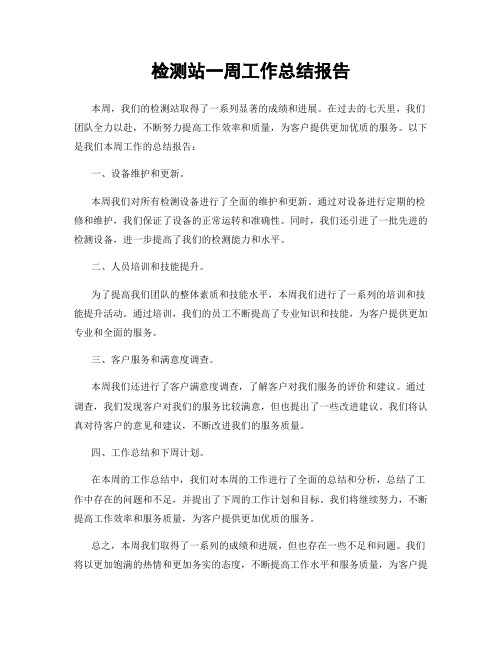 检测站一周工作总结报告

本周，我们的检测站取得了一系列显著的成绩和进展。在过去的七天里，我们团队全力以赴，不断努力提高工作效率和质量，为客户提供更加优质的服务。以下是我们本周工作的总结报告：

一、设备维护和更新。

本周我们对所有检测设备进行了全面的维护和更新。通过对设备进行定期的检修和维护，我们保证了设备的正常运转和准确性。同时，我们还引进了一批先进的检测设备，进一步提高了我们的检测能力和水平。

二、人员培训和技能提升。

为了提高我们团队的整体素质和技能水平，本周我们进行了一系列的培训和技能提升活动。通过培训，我们的员工不断提高了专业知识和技能，为客户提供更加专业和全面的服务。

三、客户服务和满意度调查。

本周我们还进行了客户满意度调查，了解客户对我们服务的评价和建议。通过调查，我们发现客户对我们的服务比较满意，但也提出了一些改进建议。我们将认真对待客户的意见和建议，不断改进我们的服务质量。

四、工作总结和下周计划。

在本周的工作总结中，我们对本周的工作进行了全面的总结和分析，总结了工作中存在的问题和不足，并提出了下周的工作计划和目标。我们将继续努力，不断提高工作效率和服务质量，为客户提供更加优质的服务。

总之，本周我们取得了一系列的成绩和进展，但也存在一些不足和问题。我们将以更加饱满的热情和更加务实的态度，不断提高工作水平和服务质量，为客户提